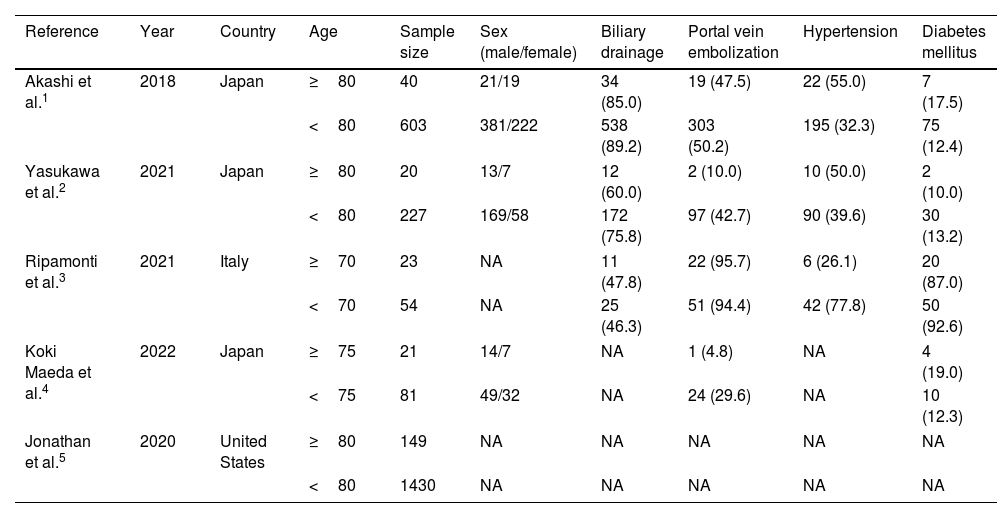 | Reference | Year | Country | Age | Sample size | Sex (male/female) | Biliary drainage | Portal vein embolization | Hypertension | Diabetes mellitus |
|---|---|---|---|---|---|---|---|---|---|
| Akashi et al.$^1$ | 2018 | Japan | ≥ 80 | 40 | 21/19 | 34 (85.0) | 19 (47.5) | 22 (55.0) | 7 (17.5) |
| | | | < 80 | 603 | 381/222 | 538 (89.2) | 303 (50.2) | 195 (32.3) | 75 (12.4) |
| Yasukawa et al.$^2$ | 2021 | Japan | ≥ 80 | 20 | 13/7 | 12 (60.0) | 2 (10.0) | 10 (50.0) | 2 (10.0) |
| | | | < 80 | 227 | 169/58 | 172 (75.8) | 97 (42.7) | 90 (39.6) | 30 (13.2) |
| Ripamonti et al.$^3$ | 2021 | Italy | ≥ 70 | 23 | NA | 11 (47.8) | 22 (95.7) | 6 (26.1) | 20 (87.0) |
| | | | < 70 | 54 | NA | 25 (46.3) | 51 (94.4) | 42 (77.8) | 50 (92.6) |
| Koki Maeda et al.$^4$ | 2022 | Japan | ≥ 75 | 21 | 14/7 | NA | 1 (4.8) | NA | 4 (19.0) |
| | | | < 75 | 81 | 49/32 | NA | 24 (29.6) | NA | 10 (12.3) |
| Jonathan et al.$^5$ | 2020 | United States | ≥ 80 | 149 | NA | NA | NA | NA | NA |
| | | | < 80 | 1430 | NA | NA | NA | NA | NA |